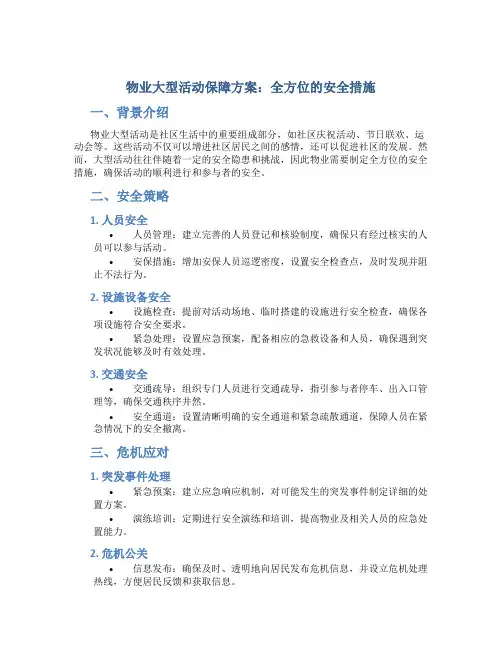 物业大型活动保障方案：全方位的安全措施

一、背景介绍

物业大型活动是社区生活中的重要组成部分，如社区庆祝活动、节日联欢、运动会等。这些活动不仅可以增进社区居民之间的感情，还可以促进社区的发展。然而，大型活动往往伴随着一定的安全隐患和挑战，因此物业需要制定全方位的安全措施，确保活动的顺利进行和参与者的安全。

二、安全策略

1. 人员安全

• 人员管理：建立完善的人员登记和核验制度，确保只有经过核实的人员可以参与活动。

• 安保措施：增加安保人员巡逻密度，设置安全检查点，及时发现并阻止不法行为。

2. 设施设备安全

• 设施检查：提前对活动场地、临时搭建的设施进行安全检查，确保各项设施符合安全要求。

• 紧急处理：设置应急预案，配备相应的急救设备和人员，确保遇到突发状况能够及时有效处理。

3. 交通安全

• 交通疏导：组织专门人员进行交通疏导，指引参与者停车、出入口管理等，确保交通秩序井然。

• 安全通道：设置清晰明确的安全通道和紧急疏散通道，保障人员在紧急情况下的安全撤离。

三、危机应对

1. 突发事件处理

• 紧急预案：建立应急响应机制，对可能发生的突发事件制定详细的处置方案。

• 演练培训：定期进行安全演练和培训，提高物业及相关人员的应急处置能力。

2. 危机公关

• 信息发布：确保及时、透明地向居民发布危机信息，并设立危机处理热线，方便居民反馈和获取信息。